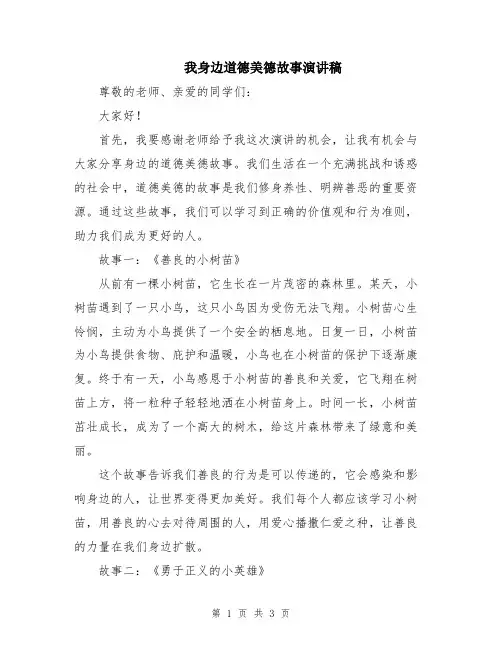 我身边道德美德故事演讲稿

尊敬的老师、亲爱的同学们：

大家好！

首先，我要感谢老师给予我这次演讲的机会，让我有机会与大家分享身边的道德美德故事。我们生活在一个充满挑战和诱惑的社会中，道德美德的故事是我们修身养性、明辨善恶的重要资源。通过这些故事，我们可以学习到正确的价值观和行为准则，助力我们成为更好的人。

故事一：《善良的小树苗》

从前有一棵小树苗，它生长在一片茂密的森林里。某天，小树苗遇到了一只小鸟，这只小鸟因为受伤无法飞翔。小树苗心生怜悯，主动为小鸟提供了一个安全的栖息地。日复一日，小树苗为小鸟提供食物、庇护和温暖，小鸟也在小树苗的保护下逐渐康复。终于有一天，小鸟感恩于小树苗的善良和关爱，它飞翔在树苗上方，将一粒种子轻轻地洒在小树苗身上。时间一长，小树苗茁壮成长，成为了一个高大的树木，给这片森林带来了绿意和美丽。

这个故事告诉我们善良的行为是可以传递的，它会感染和影响身边的人，让世界变得更加美好。我们每个人都应该学习小树苗，用善良的心去对待周围的人，用爱心播撒仁爱之种，让善良的力量在我们身边扩散。

故事二：《勇于正义的小英雄》

第 1 页 共 3 页